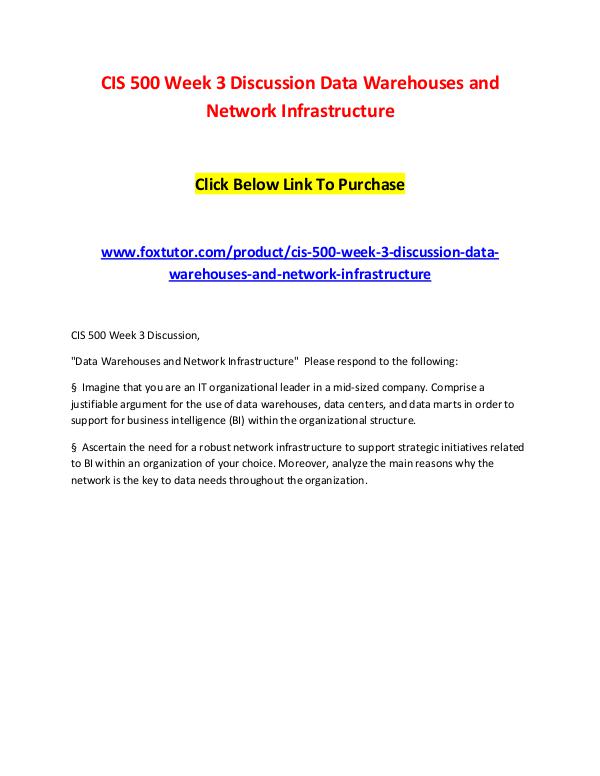 CIS 500 Week 3 Discussion Data Warehouses and Network Infrastructure

Click Below Link To Purchase

www.foxtutor.com/product/cis-500-week-3-discussion-data-warehouses-and-network-infrastructure

CIS 500 Week 3 Discussion,

"Data Warehouses and Network Infrastructure" Please respond to the following:

§ Imagine that you are an IT organizational leader in a mid-sized company. Comprise a justifiable argument for the use of data warehouses, data centers, and data marts in order to support for business intelligence (BI) within the organizational structure.

§ Ascertain the need for a robust network infrastructure to support strategic initiatives related to BI within an organization of your choice. Moreover, analyze the main reasons why the network is the key to data needs throughout the organization.